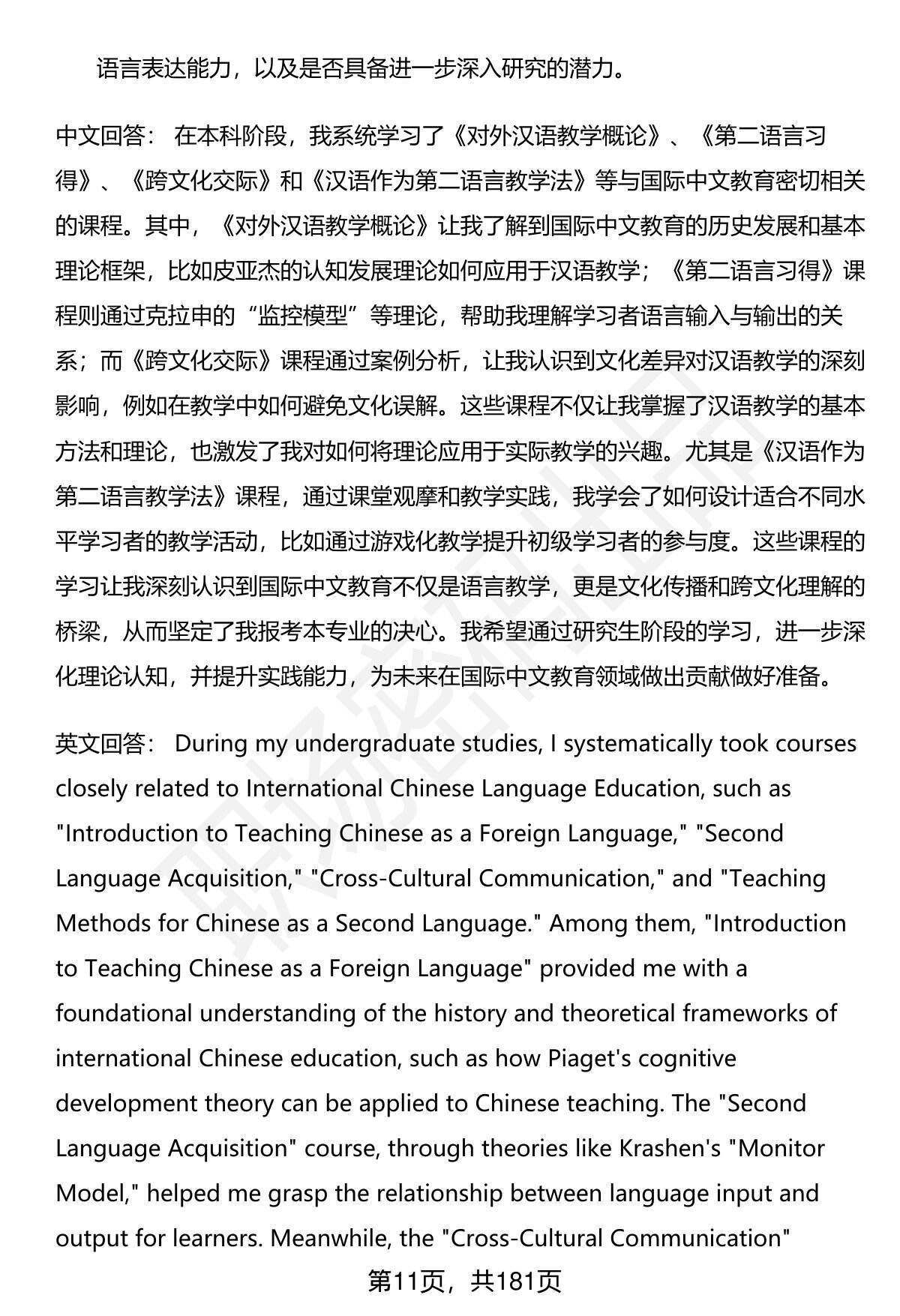 语言表达能力，以及是否具备进一步深入研究的潜力。

中文回答： 在本科阶段，我系统学习了《对外汉语教学概论》、《第二语言习得》、《跨文化交际》和《汉语作为第二语言教学法》等与国际中文教育密切相关的课程。其中，《对外汉语教学概论》让我了解到国际中文教育的历史发展和基本理论框架，比如皮亚杰的认知发展理论如何应用于汉语教学；《第二语言习得》课程则通过克拉申的“监控模型”等理论，帮助我理解学习者语言输入与输出的关系；而《跨文化交际》课程通过案例分析，让我认识到文化差异对汉语教学的深刻影响，例如在教学中如何避免文化误解。这些课程不仅让我掌握了汉语教学的基本方法和理论，也激发了我对如何将理论应用于实际教学的兴趣。尤其是《汉语作为第二语言教学法》课程，通过课堂观摩和教学实践，我学会了如何设计适合不同水平学习者的教学活动，比如通过游戏化教学提升初级学习者的参与度。这些课程的学习让我深刻认识到国际中文教育不仅是语言教学，更是文化传播和跨文化理解的桥梁，从而坚定了我报考本专业的决心。我希望通过研究生阶段的学习，进一步深化理论认知，并提升实践能力，为未来在国际中文教育领域做出贡献做好准备。

英文回答： During my undergraduate studies, I systematically took courses closely related to International Chinese Language Education, such as "Introduction to Teaching Chinese as a Foreign Language," "Second Language Acquisition," "Cross-Cultural Communication," and "Teaching Methods for Chinese as a Second Language." Among them, "Introduction to Teaching Chinese as a Foreign Language" provided me with a foundational understanding of the history and theoretical frameworks of international Chinese education, such as how Piaget's cognitive development theory can be applied to Chinese teaching. The "Second Language Acquisition" course, through theories like Krashen's "Monitor Model," helped me grasp the relationship between language input and output for learners. Meanwhile, the "Cross-Cultural Communication"

第11页，共181页